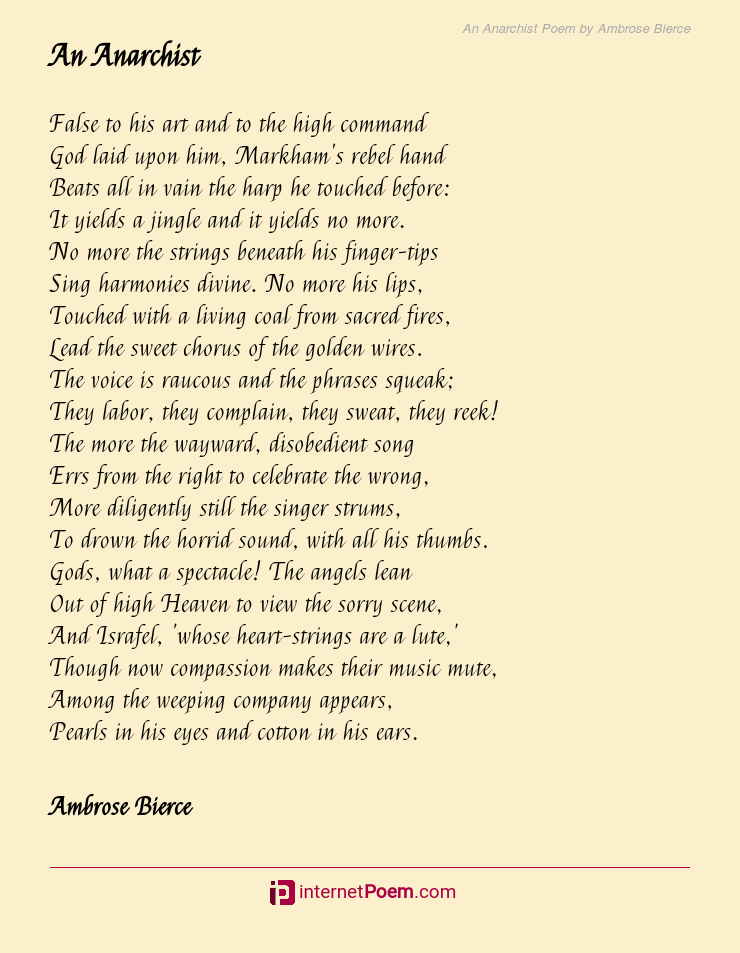 An Anarchist Poem by Ambrose Bierce

An Anarchist

False to his art and to the high command
God laid upon him, Markham's rebel hand
Beats all in vain the harp he touched before:
It yields a jingle and it yields no more.
No more the strings beneath his finger-tips
Sing harmonies divine. No more his lips,
Touched with a living coal from sacred fires,
Lead the sweet chorus of the golden wires.
The voice is raucous and the phrases squeak;
They labor, they complain, they sweat, they reek!
The more the wayward, disobedient song
Errs from the right to celebrate the wrong,
More diligently still the singer strums,
To drown the horrid sound, with all his thumbs.
Gods, what a spectacle! The angels lean
Out of high Heaven to view the sorry scene,
And Israfel, 'whose heart-strings are a lute,'
Though now compassion makes their music mute,
Among the weeping company appears,
Pearls in his eyes and cotton in his ears.

Ambrose Bierce

internetPoem.com